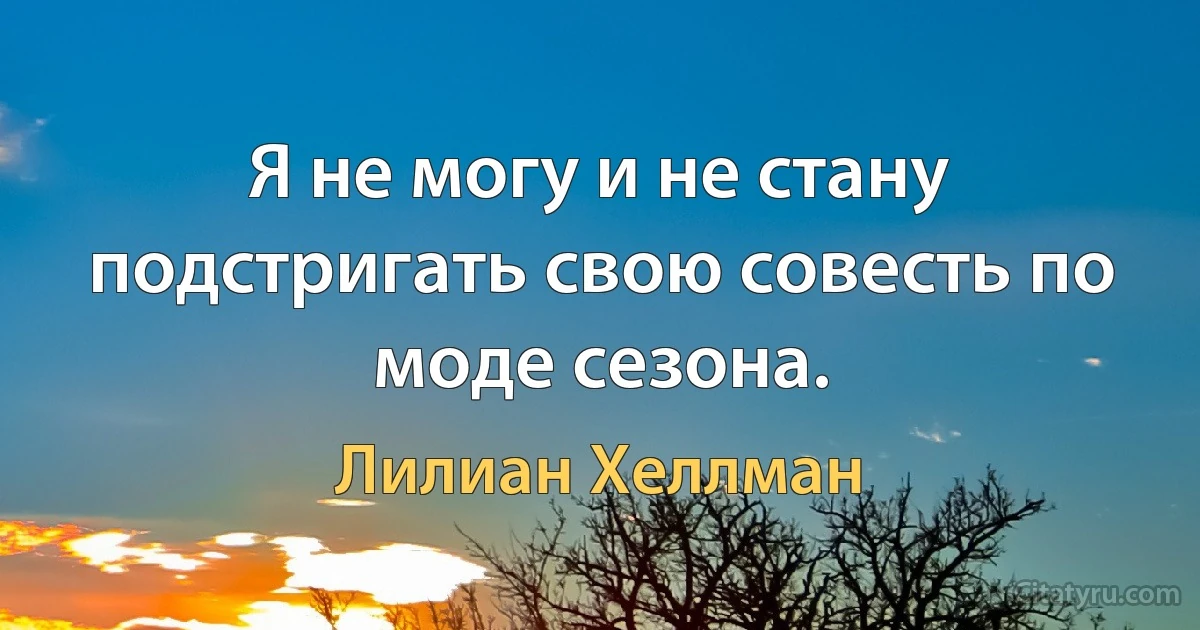 Я не могу и не стану подстригать свою совесть по моде сезона.

Лилиан Хеллман

citatyru.com